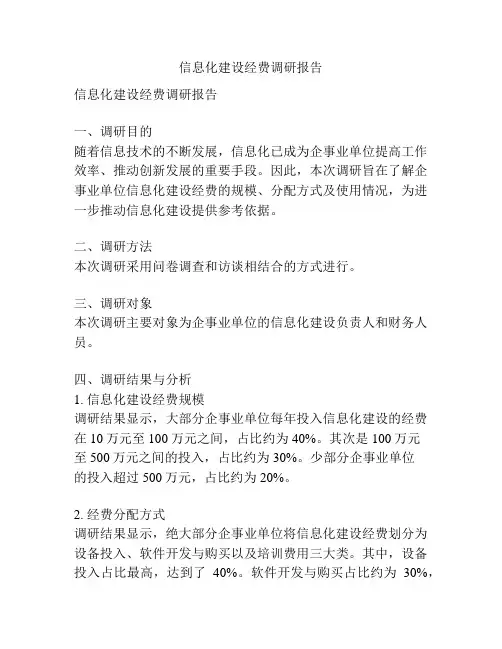 信息化建设经费调研报告

信息化建设经费调研报告

一、调研目的
随着信息技术的不断发展，信息化已成为企事业单位提高工作效率、推动创新发展的重要手段。因此，本次调研旨在了解企事业单位信息化建设经费的规模、分配方式及使用情况，为进一步推动信息化建设提供参考依据。

二、调研方法
本次调研采用问卷调查和访谈相结合的方式进行。

三、调研对象
本次调研主要对象为企事业单位的信息化建设负责人和财务人员。

四、调研结果与分析
1. 信息化建设经费规模
调研结果显示，大部分企事业单位每年投入信息化建设的经费在 10 万元至 100 万元之间，占比约为 40%。其次是 100 万元至 500 万元之间的投入，占比约为 30%。少部分企事业单位的投入超过 500 万元，占比约为 20%。

2. 经费分配方式
调研结果显示，绝大部分企事业单位将信息化建设经费划分为设备投入、软件开发与购买以及培训费用三大类。其中，设备投入占比最高，达到了 40%。软件开发与购买占比约为 30%，